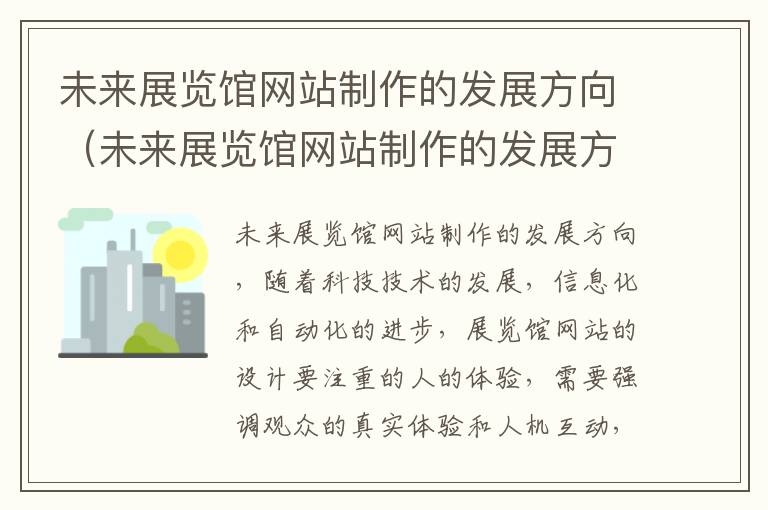 未来展览馆网站制作的发展方向（未来展览馆网站制作的发展方

未来展览馆网站制作的发展方向，随着科技技术的发展，信息化和自动化的进步，展览馆网站的设计要注重的人的体验，需要强调观众的真实体验和人机互动，